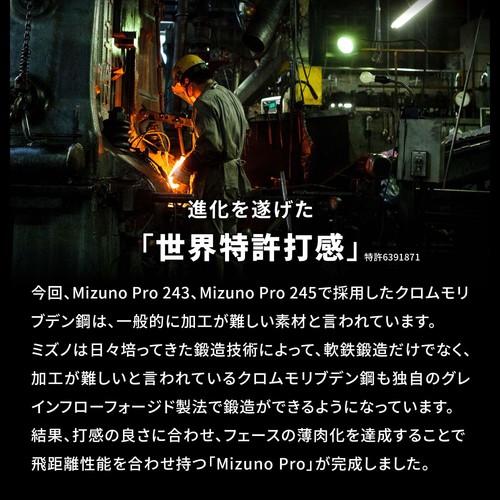 進化を遂げた

「世界特許打感」特許6391871

今回、Mizuno Pro 243、Mizuno Pro 245で採用したクロムモリブデン鋼は、一般的に加工が難しい素材と言われています。ミズノは日々培ってきた鍛造技術によって、軟鉄鍛造だけでなく、加工が難しいと言われているクロムモリブデン鋼も独自のグレインフローフォージド製法で鍛造ができるようになっています。結果、打感の良さに合わせ、フェースの薄肉化を達成することで飛距離性能を合わせ持つ「Mizuno Pro」が完成しました。